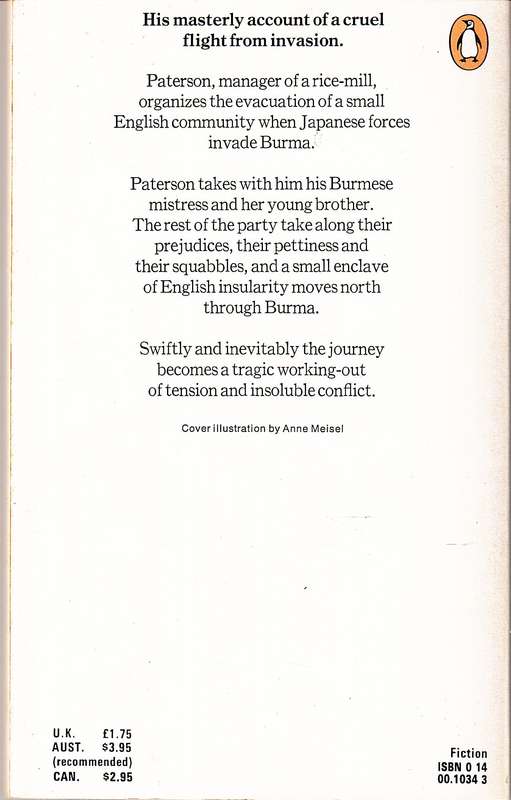 His masterly account of a cruel flight from invasion.

Paterson, manager of a rice-mill, organizes the evacuation of a small English community when Japanese forces invade Burma.

Paterson takes with him his Burmese mistress and her young brother. The rest of the party take along their prejudices, their pettiness and their squabbles, and a small enclave of English insularity moves north through Burma.

Swiftly and inevitably the journey becomes a tragic working-out of tension and insoluble conflict.

Cover illustration by Anne Meisel

U.K. £1.75
AUST. $3.95
(recommended)
CAN. $2.95

Fiction
ISBN 0 14
00.1034 3